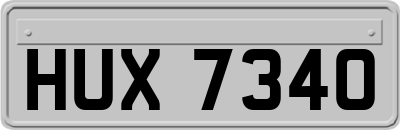 HUX 7340